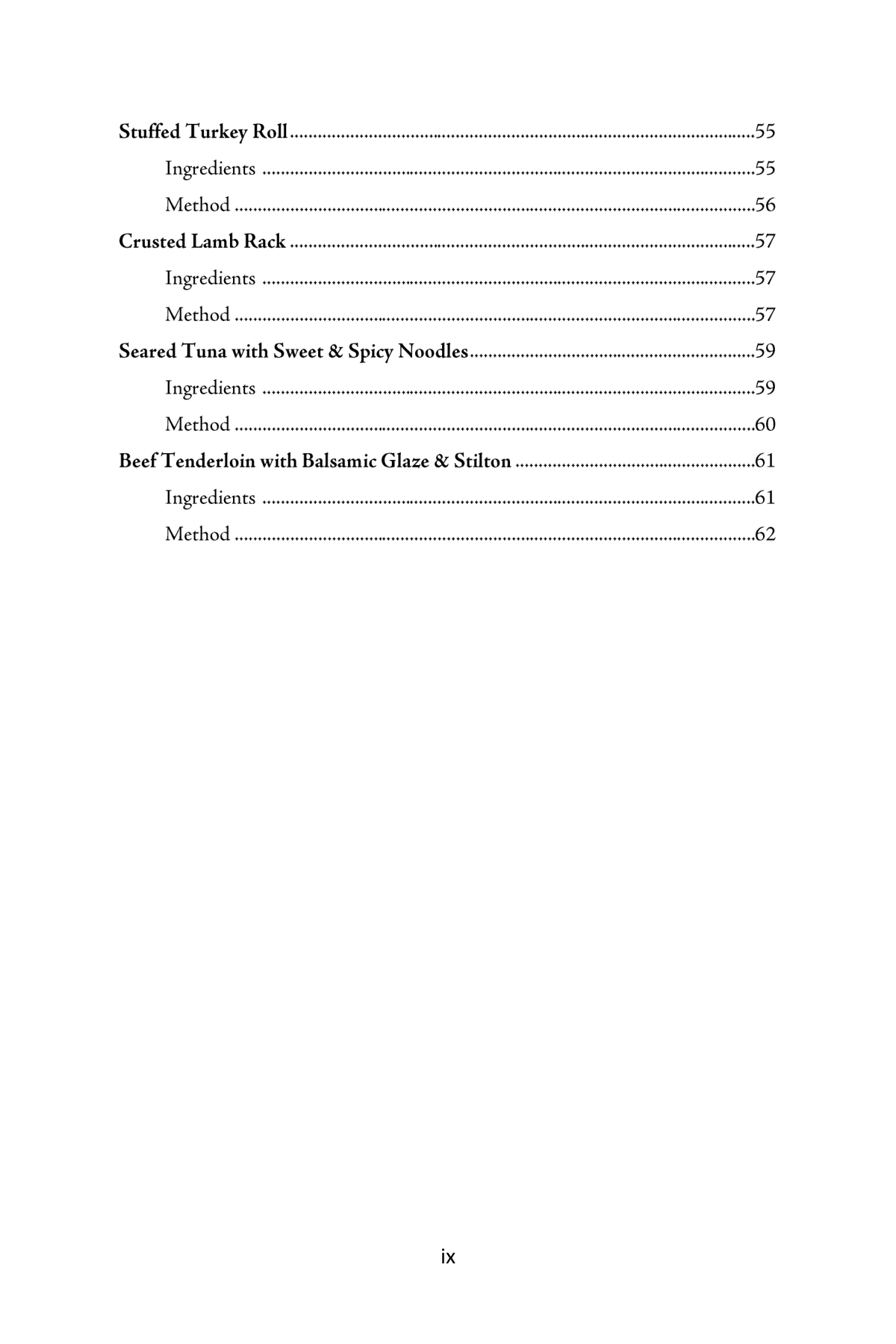 Stuffed Turkey Roll 55

Ingredients 55

Method 56

Crusted Lamb Rack 57

Ingredients 57

Method 57

Seared Tuna with Sweet & Spicy Noodles 59

Ingredients 59

Method 60

Beef Tenderloin with Balsamic Glaze & Stilton 61

Ingredients 61

Method 62

ix